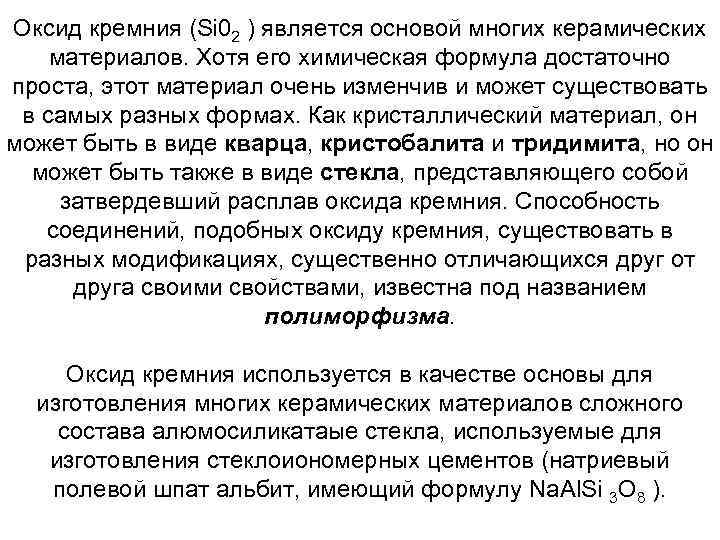 Оксид кремния ($Si0_2$ ) является основой многих керамических материалов. Хотя его химическая формула достаточно проста, этот материал очень изменчив и может существовать в самых разных формах. Как кристаллический материал, он может быть в виде **кварца**, **кристобалита** и **тридимита**, но он может быть также в виде **стекла**, представляющего собой затвердевший расплав оксида кремния. Способность соединений, подобных оксиду кремния, существовать в разных модификациях, существенно отличающихся друг от друга своими свойствами, известна под названием ***полиморфизма***.

Оксид кремния используется в качестве основы для изготовления многих керамических материалов сложного состава алюмосиликатаые стекла, используемые для изготовления стеклоиономерных цементов (натриевый полевой шпат альбит, имеющий формулу $NaAlSi_3O_8$ ).